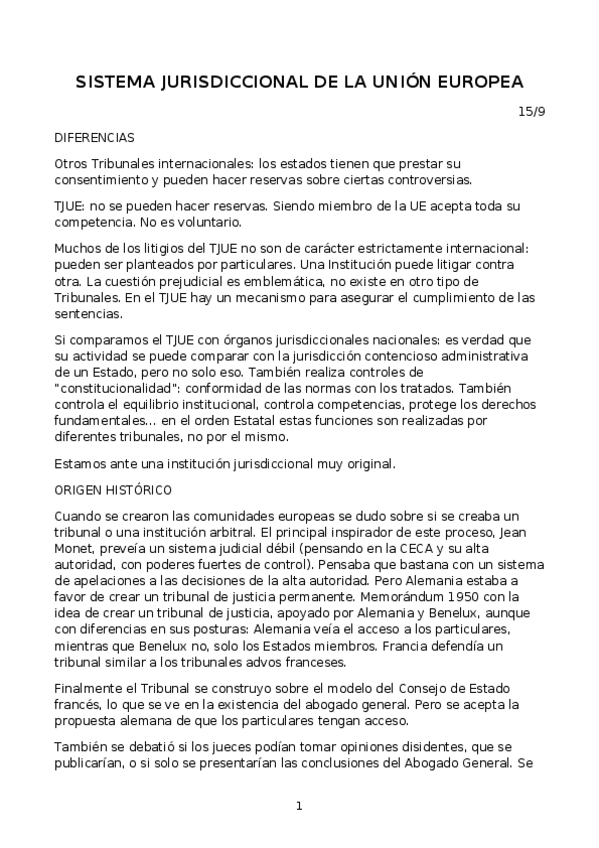 SISTEMA JURISDICCIONAL DE LA UNIÓN EUROPEA

15/9

DIFERENCIAS

Otros Tribunales internacionales: los estados tienen que prestar su consentimiento y pueden hacer reservas sobre ciertas controversias.

TJUE: no se pueden hacer reservas. Siendo miembro de la UE acepta toda su competencia. No es voluntario.

Muchos de los litigios del TJUE no son de carácter estrictamente internacional: pueden ser planteados por particulares. Una Institución puede litigar contra otra. La cuestión prejudicial es emblemática, no existe en otro tipo de Tribunales. En el TJUE hay un mecanismo para asegurar el cumplimiento de las sentencias.

Si comparamos el TJUE con órganos jurisdiccionales nacionales: es verdad que su actividad se puede comparar con la jurisdicción contencioso administrativa de un Estado, pero no solo eso. También realiza controles de "constitucionalidad": conformidad de las normas con los tratados. También controla el equilibrio institucional, controla competencias, protege los derechos fundamentales... en el orden Estatal estas funciones son realizadas por diferentes tribunales, no por el mismo.

Estamos ante una institución jurisdiccional muy original.

ORIGEN HISTÓRICO

Cuando se crearon las comunidades europeas se dudo sobre si se creaba un tribunal o una institución arbitral. El principal inspirador de este proceso, Jean Monet, preveía un sistema judicial débil (pensando en la CECA y su alta autoridad, con poderes fuertes de control). Pensaba que bastana con un sistema de apelaciones a las decisiones de la alta autoridad. Pero Alemania estaba a favor de crear un tribunal de justicia permanente. Memorándum 1950 con la idea de crear un tribunal de justicia, apoyado por Alemania y Benelux, aunque con diferencias en sus posturas: Alemania veía el acceso a los particulares, mientras que Benelux no, solo los Estados miembros. Francia defendía un tribunal similar a los tribunales advos franceses.

Finalmente el Tribunal se construyo sobre el modelo del Consejo de Estado francés, lo que se ve en la existencia del abogado general. Pero se acepta la propuesta alemana de que los particulares tengan acceso.

También se debatió si los jueces podían tomar opiniones disidentes, que se publicarían, o si solo se presentarían las conclusiones del Abogado General. Se

1